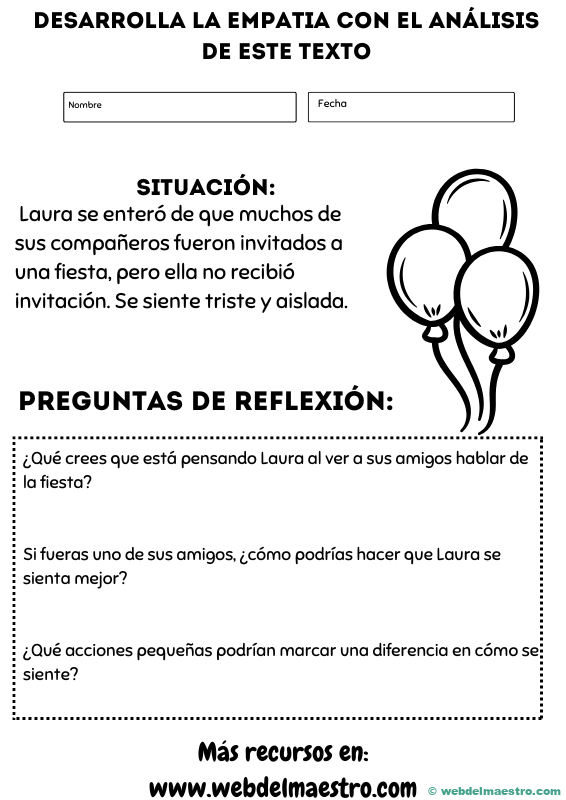 DESARROLLA LA EMPATIA CON EL ANÁLISIS DE ESTE TEXTO

Nombre

Fecha

SITUACIÓN:
Laura se enteró de que muchos de sus compañeros fueron invitados a una fiesta, pero ella no recibió invitación. Se siente triste y aislada.

PREGUNTAS DE REFLEXIÓN:

¿Qué crees que está pensando Laura al ver a sus amigos hablar de la fiesta?

Si fueras uno de sus amigos, ¿cómo podrías hacer que Laura se sienta mejor?

¿Qué acciones pequeñas podrían marcar una diferencia en cómo se siente?

Más recursos en:
www.webdelmaestro.com

© webdelmaestro.com